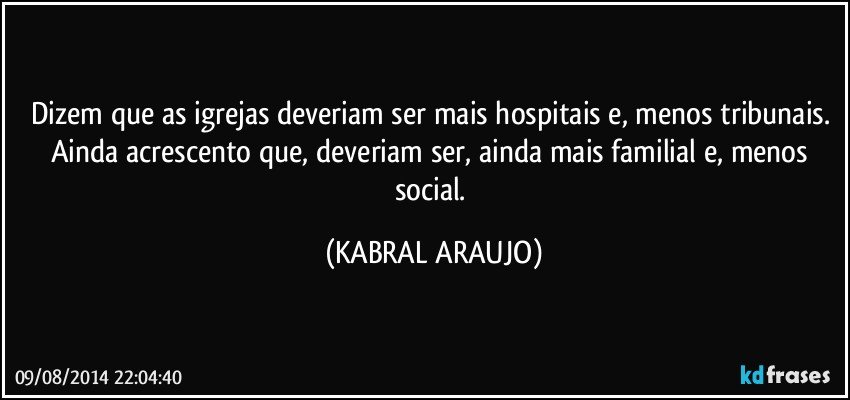 Dizem que as igrejas deveriam ser mais hospitais e, menos tribunais. Ainda acrescento que, deveriam ser, ainda mais familial e, menos social.

(KABRAL ARAUJO)

09/08/2014 22:04:40

kdfrases